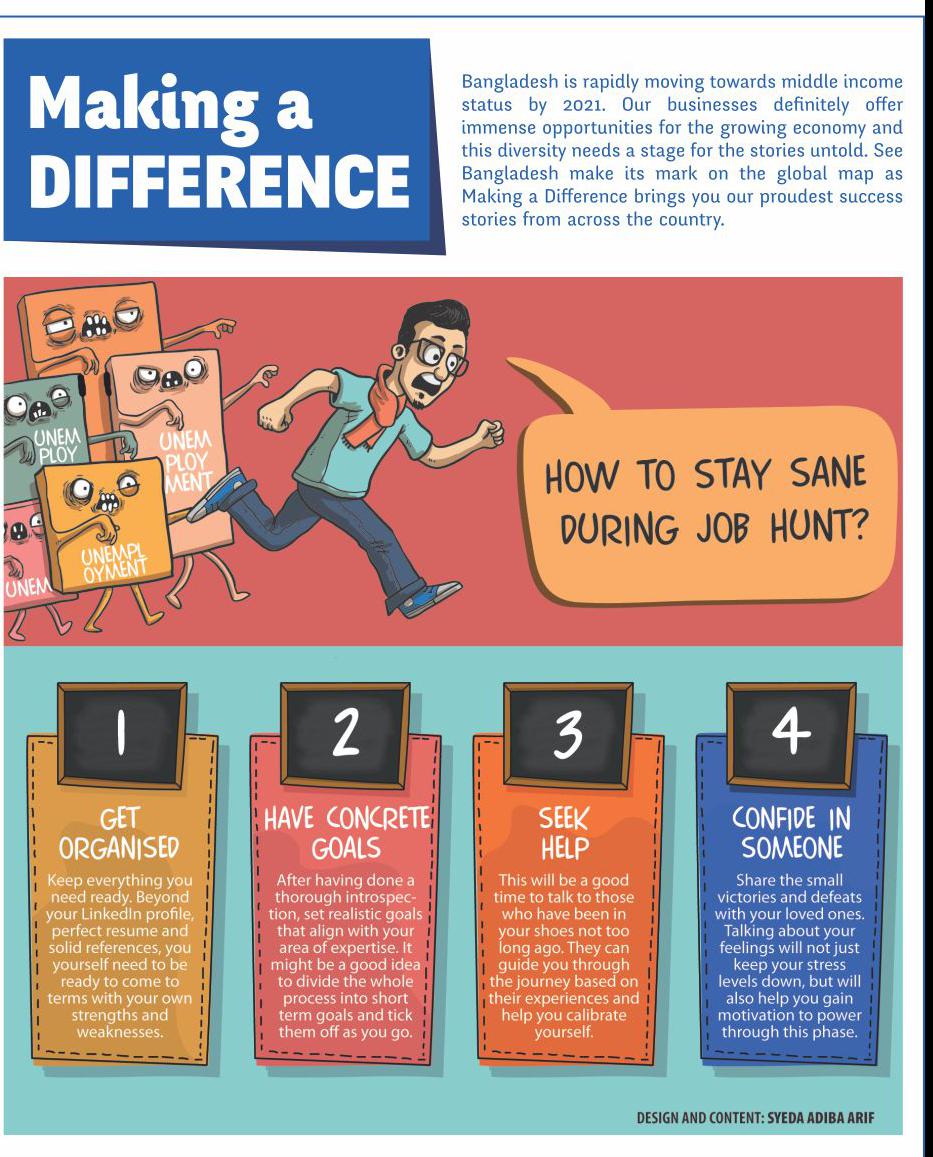 Making a DIFFERENCE

Bangladesh is rapidly moving towards middle income status by 2021. Our businesses definitely offer immense opportunities for the growing economy and this diversity needs a stage for the stories untold. See Bangladesh make its mark on the global map as Making a Difference brings you our proudest success stories from across the country.

UNEM PLOY

UNEM PLOY MENT

UNEMPL OYMENT

UNEM

HOW TO STAY SANE DURING JOB HUNT?

1

GET ORGANISED

Keep everything you need ready. Beyond your LinkedIn profile, perfect resume and solid references, you yourself need to be ready to come to terms with your own strengths and weaknesses.

2

HAVE CONCRETE GOALS

After having done a thorough introspection, set realistic goals that align with your area of expertise. It might be a good idea to divide the whole process into short term goals and tick them off as you go.

3

SEEK HELP

This will be a good time to talk to those who have been in your shoes not too long ago. They can guide you through the journey based on their experiences and help you calibrate yourself.

4

CONFIDE IN SOMEONE

Share the small victories and defeats with your loved ones. Talking about your feelings will not just keep your stress levels down, but will also help you gain motivation to power through this phase.

DESIGN AND CONTENT: SYEDA ADIBA ARIF